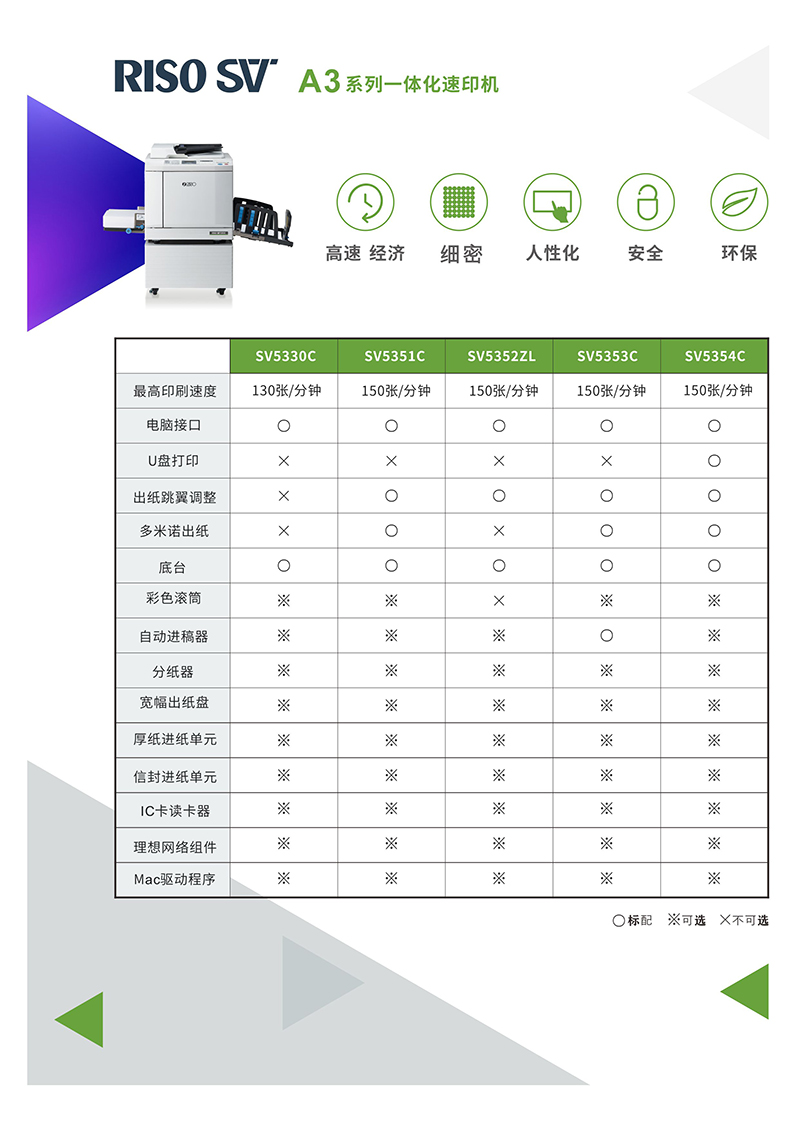 RISO SV A3系列一体化速印机

高速 经济
细密
人性化
安全
环保

| | SV5330C | SV5351C | SV5352ZL | SV5353C | SV5354C |
|---|---|---|---|---|---|
| 最高印刷速度 | 130张/分钟 | 150张/分钟 | 150张/分钟 | 150张/分钟 | 150张/分钟 |
| 电脑接口 | ○ | ○ | ○ | ○ | ○ |
| U盘打印 | × | × | × | × | ○ |
| 出纸跳翼调整 | × | ○ | ○ | ○ | ○ |
| 多米诺出纸 | × | ○ | × | ○ | ○ |
| 底台 | ○ | ○ | ○ | ○ | ○ |
| 彩色滚筒 | ※ | ※ | × | ※ | ※ |
| 自动进稿器 | ※ | ※ | ※ | ○ | ※ |
| 分纸器 | ※ | ※ | ※ | ※ | ※ |
| 宽幅出纸盘 | ※ | ※ | ※ | ※ | ※ |
| 厚纸进纸单元 | ※ | ※ | ※ | ※ | ※ |
| 信封进纸单元 | ※ | ※ | ※ | ※ | ※ |
| IC卡读卡器 | ※ | ※ | ※ | ※ | ※ |
| 理想网络组件 | ※ | ※ | ※ | ※ | ※ |
| Mac驱动程序 | ※ | ※ | ※ | ※ | ※ |

○标配 ※可选 ×不可选